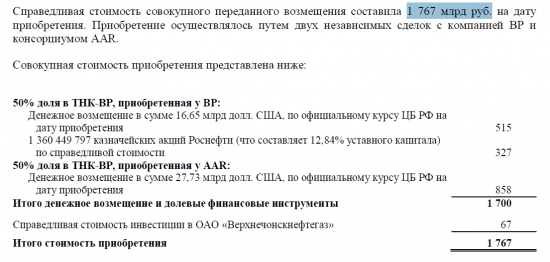 Справедливая стоимость совокупного переданного возмещения составила 1 767 млрд руб. на дату приобретения. Приобретение осуществлялось путем двух независимых сделок с компанией BP и консорциумом AAR.

Совокупная стоимость приобретения представлена ниже:

| | |
|---|---|
| **50% доля в ТНК-BP, приобретенная у BP:** | |
| Денежное возмещение в сумме 16,65 млрд долл. США, по официальному курсу ЦБ РФ на дату приобретения | 515 |
| 1 360 449 797 казначейских акций Роснефти (что составляет 12,84% уставного капитала) по справедливой стоимости | 327 |
| **50% доля в ТНК-BP, приобретенная у AAR:** | |
| Денежное возмещение в сумме 27,73 млрд долл. США, по официальному курсу ЦБ РФ на дату приобретения | 858 |
| **Итого денежное возмещение и долевые финансовые инструменты** | **1 700** |
| Справедливая стоимость инвестиции в ОАО «Верхнечонскнефтегаз» | 67 |
| **Итого стоимость приобретения** | **1 767** |